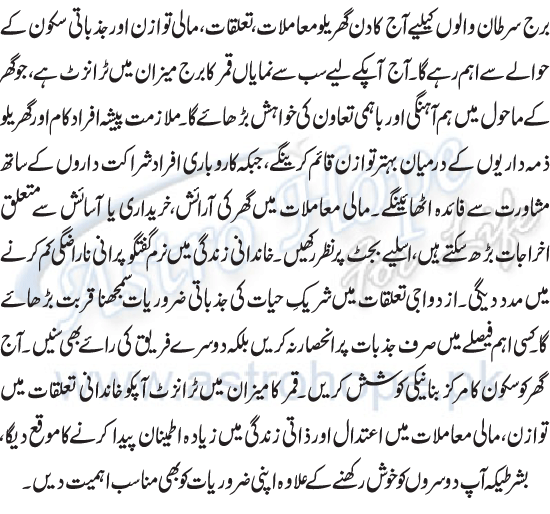 برج سرطان والوں کیلیے آج کا دن گھریلو معاملات، تعلقات، مالی توازن اور جذباتی سکون کے حوالے سے اہم رہے گا۔ آج آپکے لیے سب سے نمایاں قمر کا برج میزان میں ٹرانزٹ ہے، جو گھر کے ماحول میں ہم آہنگی اور باہمی تعاون کی خواہش بڑھائے گا۔ ملازمت پیشہ افراد کام اور گھریلو ذمہ داریوں کے درمیان بہتر توازن قائم کرینگے، جبکہ کاروباری افراد شراکت داروں کے ساتھ مشاورت سے فائدہ اٹھائینگے۔ مالی معاملات میں گھر کی آرائش، خریداری یا آسائش سے متعلق اخراجات بڑھ سکتے ہیں، اسلیے بجٹ پر نظر رکھیں۔ خاندانی زندگی میں نرم گفتگو پرانی ناراضگی کم کرنے میں مدد دیگی۔ ازدواجی تعلقات میں شریکِ حیات کی جذباتی ضروریات سمجھنا قربت بڑھائے گا۔ کسی اہم فیصلے میں صرف جذبات پر انحصار نہ کریں بلکہ دوسرے فریق کی رائے بھی سنیں۔ آج گھر کو سکون کا مرکز بنانیکی کوشش کریں۔ قمر کا میزان میں ٹرانزٹ آپکو خاندانی تعلقات میں توازن، مالی معاملات میں اعتدال اور ذاتی زندگی میں زیادہ اطمینان پیدا کرنے کا موقع دیگا، بشرطیکہ آپ دوسروں کو خوش رکھنے کے علاوہ اپنی ضروریات کو بھی مناسب اہمیت دیں۔

Astro Hope
For Life
www.astrohope.pk